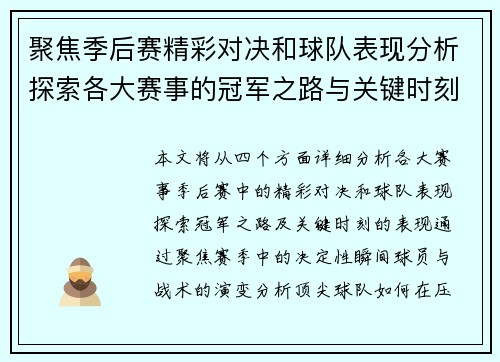 聚焦季后赛精彩对决和球队表现分析探索各大赛事的冠军之路与关键时刻

本文将从四个方面详细分析各大赛事季后赛中的精彩对决和球队表现探索冠军之路及关键时刻的表现通过聚焦赛季中的决定性瞬间球员与战术的演变分析顶尖球队如何在压